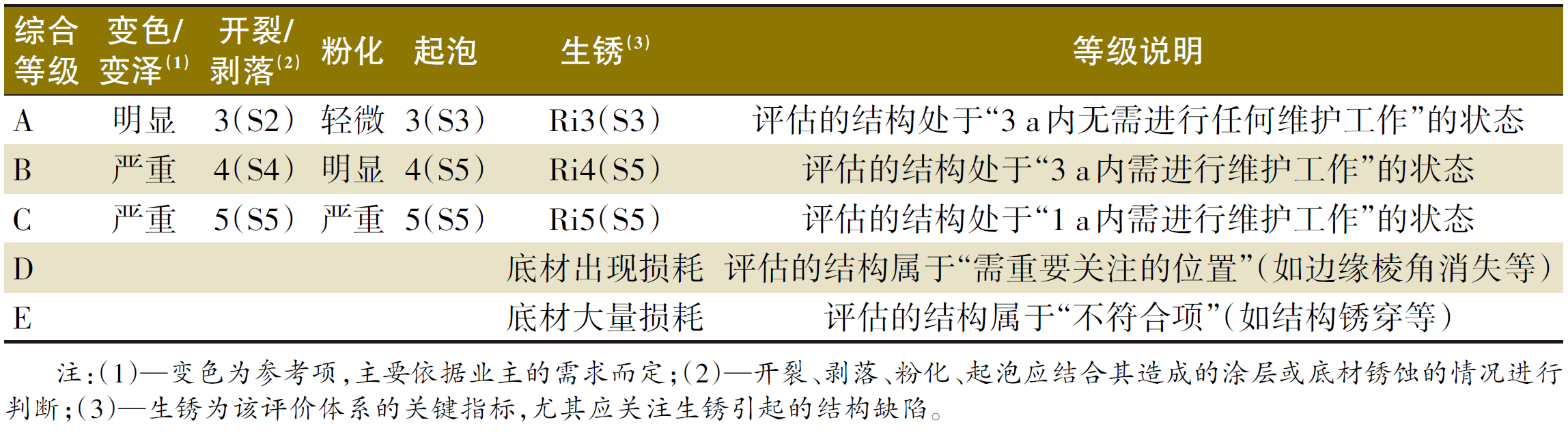 | 综合等级 | 变色/变泽$^{(1)}$ | 开裂/剥落$^{(2)}$ | 粉化 | 起泡 | 生锈$^{(3)}$ | 等级说明 |
|---|---|---|---|---|---|---|
| A | 明显 | 3(S2) | 轻微 | 3(S3) | Ri3(S3) | 评估的结构处于“3 a内无需进行任何维护工作”的状态 |
| B | 严重 | 4(S4) | 明显 | 4(S5) | Ri4(S5) | 评估的结构处于“3 a内需进行维护工作”的状态 |
| C | 严重 | 5(S5) | 严重 | 5(S5) | Ri5(S5) | 评估的结构处于“1 a内需进行维护工作”的状态 |
| D | | | | | 底材出现损耗 | 评估的结构属于“需重要关注的位置”(如边缘棱角消失等) |
| E | | | | | 底材大量损耗 | 评估的结构属于“不符合项”(如结构锈穿等) |

注:(1)—变色为参考项,主要依据业主的需求而定;(2)—开裂、剥落、粉化、起泡应结合其造成的涂层或底材锈蚀的情况进行判断;(3)—生锈为该评价体系的关键指标,尤其应关注生锈引起的结构缺陷。